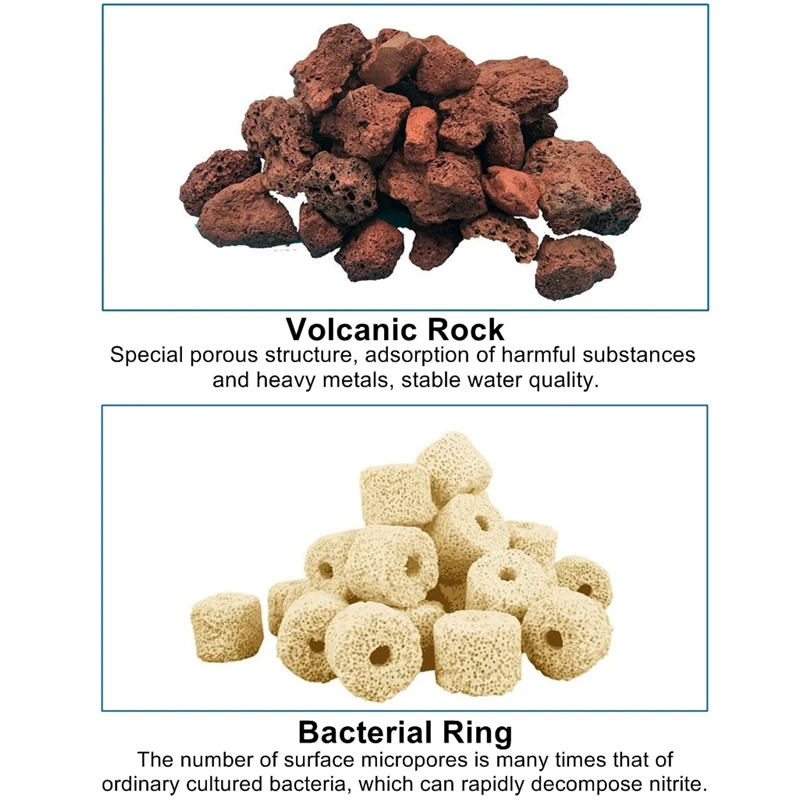 Volcanic Rock

Special porous structure, adsorption of harmful substances and heavy metals, stable water quality.

Bacterial Ring

The number of surface micropores is many times that of ordinary cultured bacteria, which can rapidly decompose nitrite.